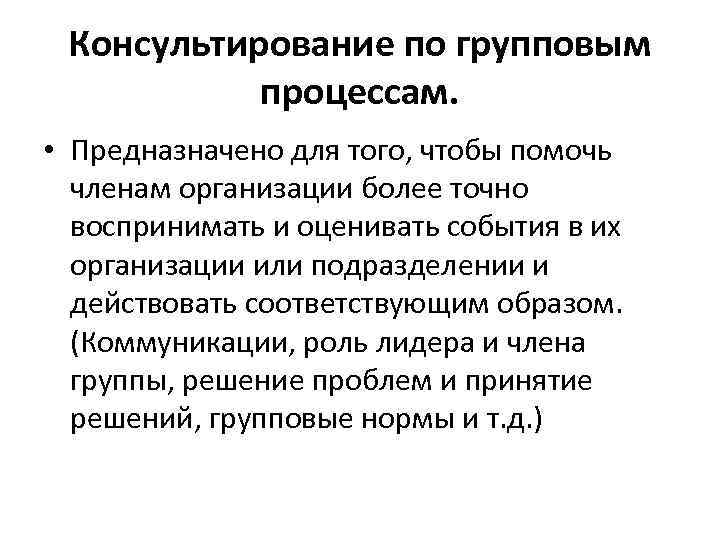 Консультирование по групповым процессам.

• Предназначено для того, чтобы помочь членам организации более точно воспринимать и оценивать события в их организации или подразделении и действовать соответствующим образом. (Коммуникации, роль лидера и члена группы, решение проблем и принятие решений, групповые нормы и т.д.)